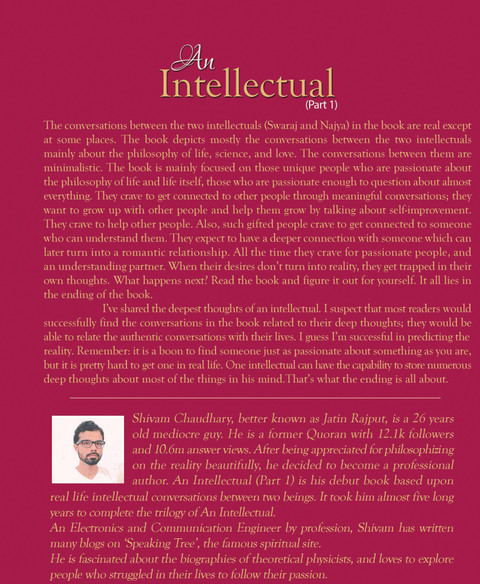 An
Intellectual
(Part 1)

The conversations between the two intellectuals (Swaraj and Najya) in the book are real except at some places. The book depicts mostly the conversations between the two intellectuals mainly about the philosophy of life, science, and love. The conversations between them are minimalistic. The book is mainly focused on those unique people who are passionate about the philosophy of life and life itself, those who are passionate enough to question about almost everything. They crave to get connected to other people through meaningful conversations; they want to grow up with other people and help them grow by talking about self-improvement. They crave to help other people. Also, such gifted people crave to get connected to someone who can understand them. They expect to have a deeper connection with someone which can later turn into a romantic relationship. All the time they crave for passionate people, and an understanding partner. When their desires don't turn into reality, they get trapped in their own thoughts. What happens next? Read the book and figure it out for yourself. It all lies in the ending of the book.

I've shared the deepest thoughts of an intellectual. I suspect that most readers would successfully find the conversations in the book related to their deep thoughts; they would be able to relate the authentic conversations with their lives. I guess I'm successful in predicting the reality. Remember: it is a boon to find someone just as passionate about something as you are, but it is pretty hard to get one in real life. One intellectual can have the capability to store numerous deep thoughts about most of the things in his mind.That's what the ending is all about.

Shivam Chaudhary, better known as Jatin Rajput, is a 26 years old mediocre guy. He is a former Quoran with 12.1k followers and 10.6m answer views. After being appreciated for philosophizing on the reality beautifully, he decided to become a professional author. An Intellectual (Part 1) is his debut book based upon real life intellectual conversations between two beings. It took him almost five long years to complete the trilogy of An Intellectual.
An Electronics and Communication Engineer by profession, Shivam has written many blogs on 'Speaking Tree', the famous spiritual site.
He is fascinated about the biographies of theoretical physicists, and loves to explore people who struggled in their lives to follow their passion.